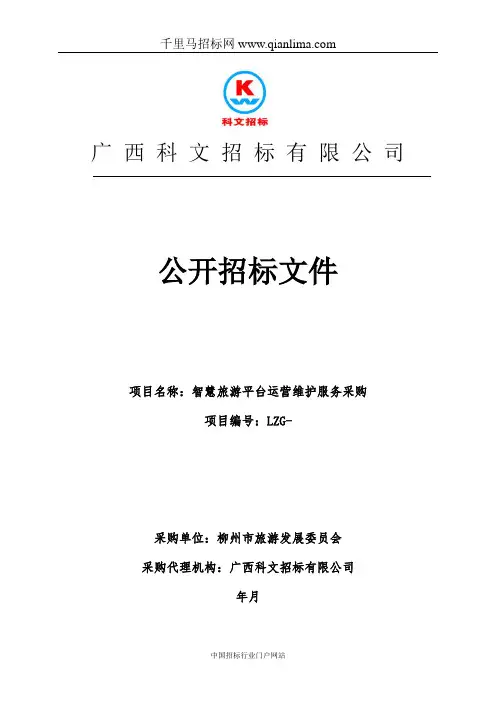 千里马招标网 www.qianlima.com

K

科文招标

广西科文招标有限公司

公开招标文件

项目名称：智慧旅游平台运营维护服务采购

项目编号：LZG-

采购单位：柳州市旅游发展委员会

采购代理机构：广西科文招标有限公司

年月

中国招标行业门户网站